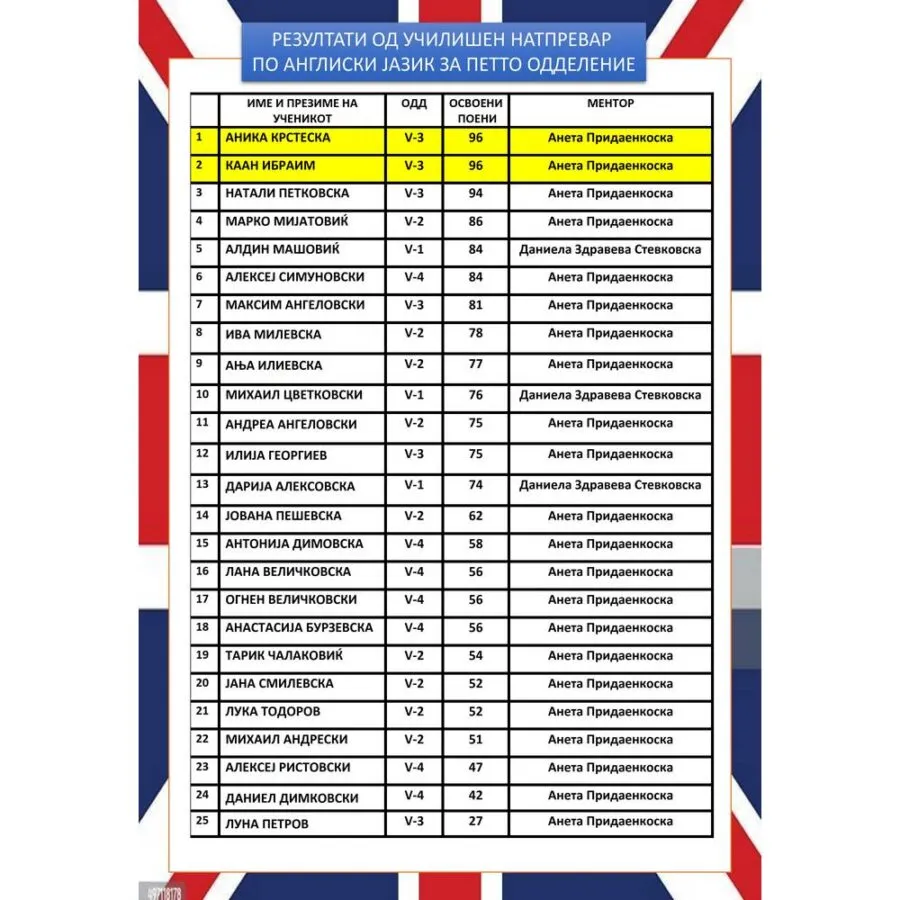 РЕЗУЛТАТИ ОД УЧИЛИШЕН НАТПРЕВАР
ПО АНГЛИСКИ ЈАЗИК ЗА ПЕТТО ОДДЕЛЕНИЕ

| | ИМЕ И ПРЕЗИМЕ НА УЧЕНИКОТ | ОДД | ОСВОЕНИ ПОЕНИ | МЕНТОР |
|---|---|---|---|---|
| 1 | АНИКА КРСТЕСКА | V-3 | 96 | Анета Придаенкоска |
| 2 | КААН ИБРАИМ | V-3 | 96 | Анета Придаенкоска |
| 3 | НАТАЛИ ПЕТКОВСКА | V-3 | 94 | Анета Придаенкоска |
| 4 | МАРКО МИЈАТОВИЌ | V-2 | 86 | Анета Придаенкоска |
| 5 | АЛДИН МАШОВИЌ | V-1 | 84 | Даниела Здравева Стевковска |
| 6 | АЛЕКСЕЈ СИМУНОВСКИ | V-4 | 84 | Анета Придаенкоска |
| 7 | МАКСИМ АНГЕЛОВСКИ | V-3 | 81 | Анета Придаенкоска |
| 8 | ИВА МИЛЕВСКА | V-2 | 78 | Анета Придаенкоска |
| 9 | АЊА ИЛИЕВСКА | V-2 | 77 | Анета Придаенкоска |
| 10 | МИХАИЛ ЦВЕТКОВСКИ | V-1 | 76 | Даниела Здравева Стевковска |
| 11 | АНДРЕА АНГЕЛОВСКИ | V-2 | 75 | Анета Придаенкоска |
| 12 | ИЛИЈА ГЕОРГИЕВ | V-3 | 75 | Анета Придаенкоска |
| 13 | ДАРИЈА АЛЕКСОВСКА | V-1 | 74 | Даниела Здравева Стевковска |
| 14 | ЈОВАНА ПЕШЕВСКА | V-2 | 62 | Анета Придаенкоска |
| 15 | АНТОНИЈА ДИМОВСКА | V-4 | 58 | Анета Придаенкоска |
| 16 | ЛАНА ВЕЛИЧКОВСКА | V-4 | 56 | Анета Придаенкоска |
| 17 | ОГНЕН ВЕЛИЧКОВСКИ | V-4 | 56 | Анета Придаенкоска |
| 18 | АНАСТАСИЈА БУРЗЕВСКА | V-4 | 56 | Анета Придаенкоска |
| 19 | ТАРИК ЧАЛАКОВИЌ | V-2 | 54 | Анета Придаенкоска |
| 20 | ЈАНА СМИЛЕВСКА | V-2 | 52 | Анета Придаенкоска |
| 21 | ЛУКА ТОДОРОВ | V-2 | 52 | Анета Придаенкоска |
| 22 | МИХАИЛ АНДРЕСКИ | V-2 | 51 | Анета Придаенкоска |
| 23 | АЛЕКСЕЈ РИСТОВСКИ | V-4 | 47 | Анета Придаенкоска |
| 24 | ДАНИЕЛ ДИМКОВСКИ | V-4 | 42 | Анета Придаенкоска |
| 25 | ЛУНА ПЕТРОВ | V-3 | 27 | Анета Придаенкоска |